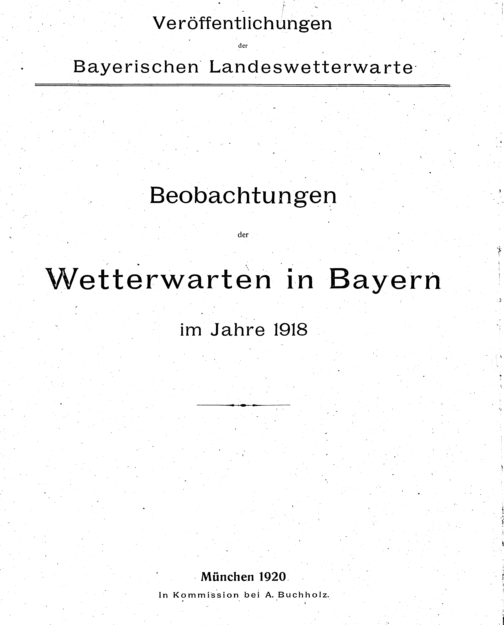 Veröffentlichungen

der

Bayerischen Landeswetterwarte

Beobachtungen

der

Wetterwarten in Bayern

im Jahre 1918

München 1920

In Kommission bei A. Buchholz.